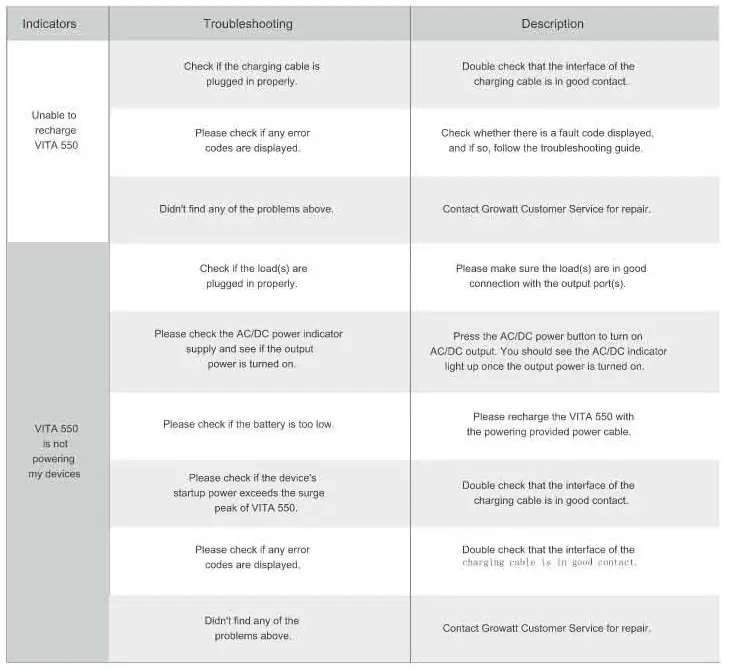 | Indicators | Troubleshooting | Description |
|---|---|---|
| Unable to recharge VITA 550 | Check if the charging cable is plugged in properly. | Double check that the interface of the charging cable is in good contact. |
| | Please check if any error codes are displayed. | Check whether there is a fault code displayed, and if so, follow the troubleshooting guide. |
| | Didn't find any of the problems above. | Contact Growatt Customer Service for repair. |
| VITA 550 is not powering my devices | Check if the load(s) are plugged in properly. | Please make sure the load(s) are in good connection with the output port(s). |
| | Please check the AC/DC power indicator supply and see if the output power is turned on. | Press the AC/DC power button to turn on AC/DC output. You should see the AC/DC indicator light up once the output power is turned on. |
| | Please check if the battery is too low. | Please recharge the VITA 550 with the powering provided power cable. |
| | Please check if the device's startup power exceeds the surge peak of VITA 550. | Double check that the interface of the charging cable is in good contact. |
| | Please check if any error codes are displayed. | Double check that the interface of the charging cable is in good contact. |
| | Didn't find any of the problems above. | Contact Growatt Customer Service for repair. |